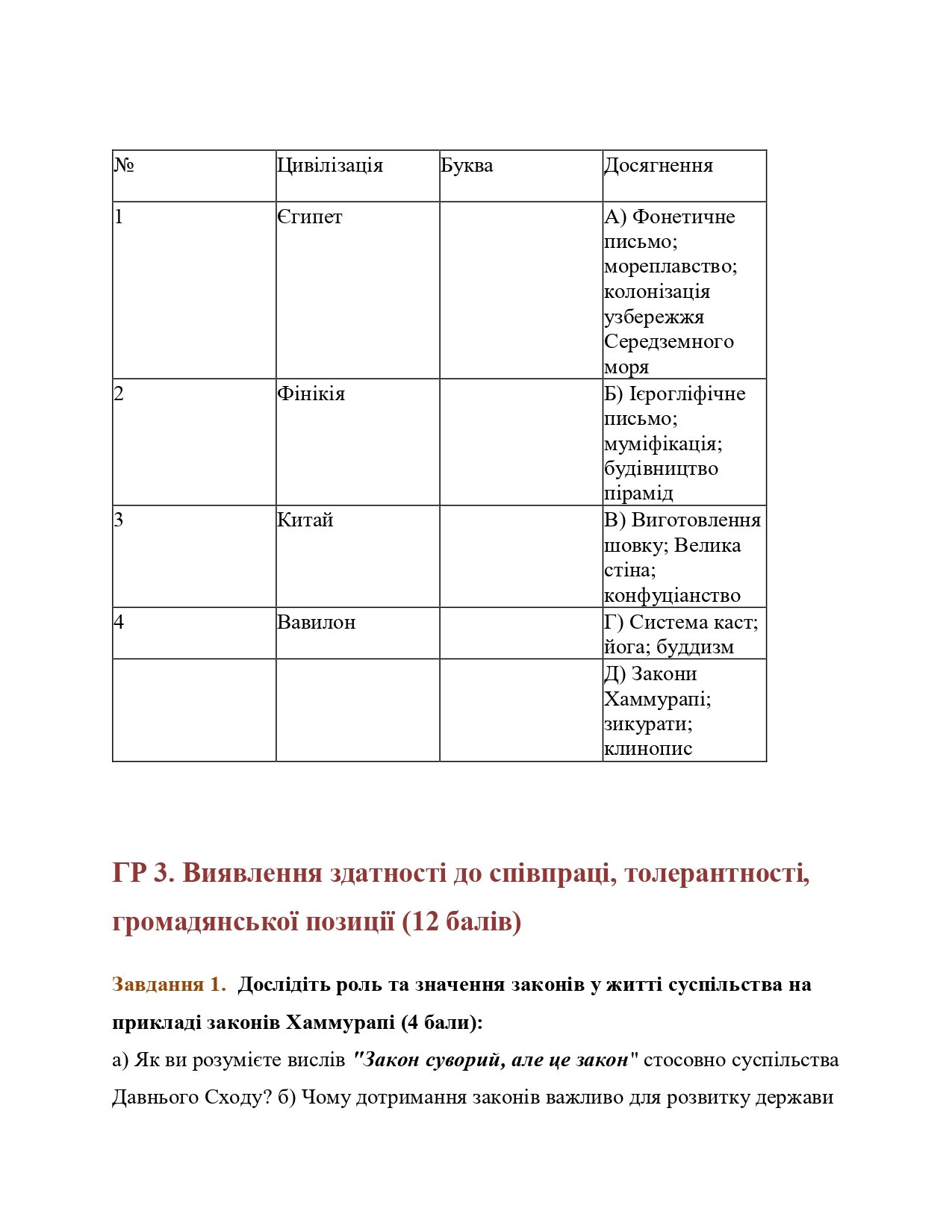 | № | Цивілізація | Буква | Досягнення |
|---|---|---|---|
| 1 | Єгипет | | А) Фонетичне письмо; мореплавство; колонізація узбережжя Середземного моря |
| 2 | Фінікія | | Б) Ієрогліфічне письмо; муміфікація; будівництво пірамід |
| 3 | Китай | | В) Виготовлення шовку; Велика стіна; конфуціанство |
| 4 | Вавилон | | Г) Система каст; йога; буддизм |
| | | | Д) Закони Хаммурапі; зикурати; клинопис |

ГР 3. Виявлення здатності до співпраці, толерантності, громадянської позиції (12 балів)

Завдання 1. Дослідіть роль та значення законів у житті суспільства на прикладі законів Хаммурапі (4 бали):

а) Як ви розумієте вислів "Закон суворий, але це закон" стосовно суспільства Давнього Сходу? б) Чому дотримання законів важливо для розвитку держави